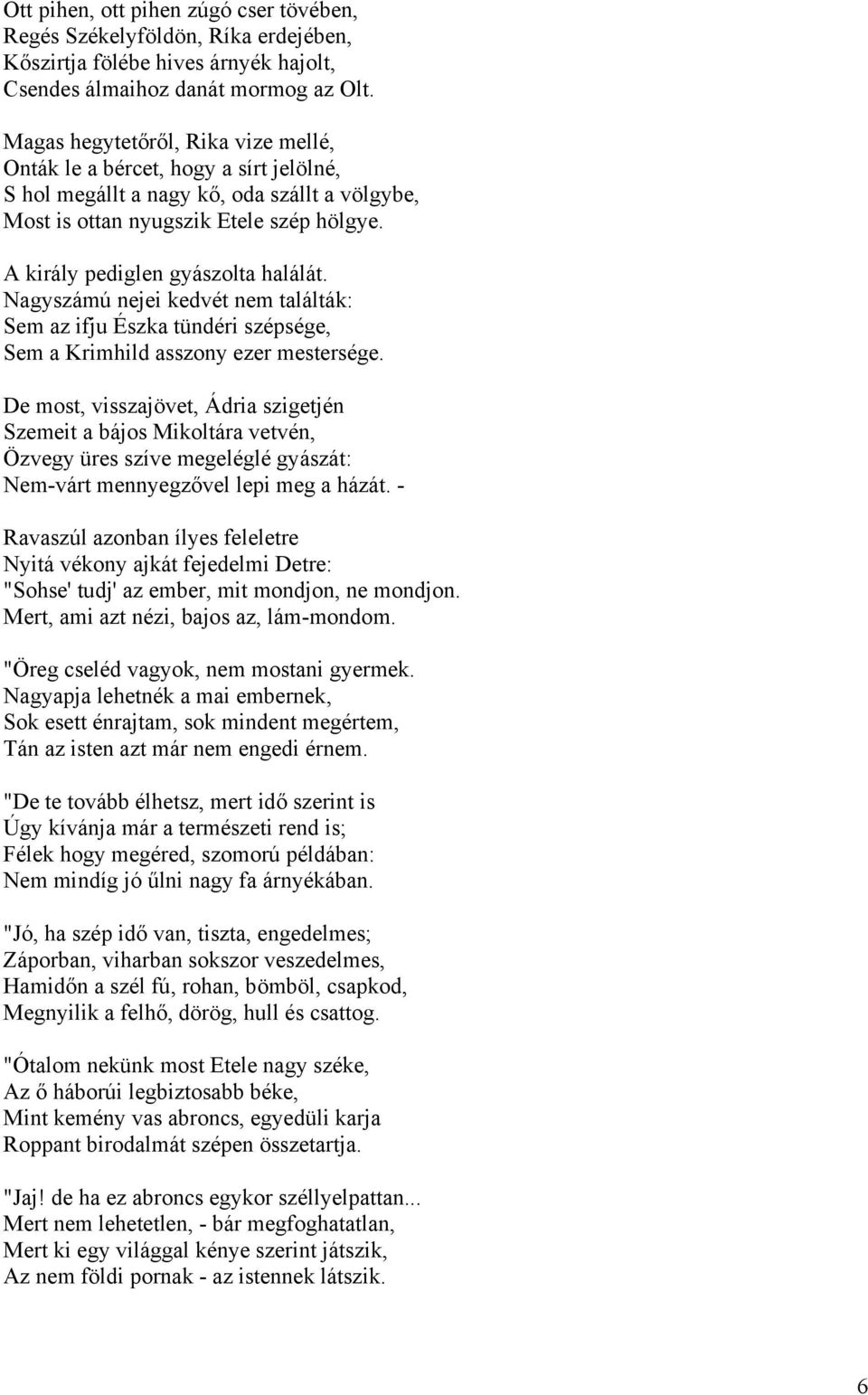 Ott pihen, ott pihen zúgó cser tövében,
Regés Székelyföldön, Ríka erdejében,
Kőszirtja fölébe hives árnyék hajolt,
Csendes álmaihoz danát mormog az Olt.

Magas hegytetőről, Rika vize mellé,
Onták le a bércet, hogy a sírt jelölné,
S hol megállt a nagy kő, oda szállt a völgybe,
Most is ottan nyugszik Etele szép hölgye.

A király pediglen gyászolta halálát.
Nagyszámú nejei kedvét nem találták:
Sem az ifju Észka tündéri szépsége,
Sem a Krimhild asszony ezer mestersége.

De most, visszajövet, Ádria szigetjén
Szemeit a bájos Mikoltára vetvén,
Özvegy üres szíve megeléglé gyászát:
Nem-várt mennyegzővel lepi meg a házát. -

Ravaszúl azonban ílyes feleletre
Nyitá vékony ajkát fejedelmi Detre:
"Sohse' tudj' az ember, mit mondjon, ne mondjon.
Mert, ami azt nézi, bajos az, lám-mondom.

"Öreg cseléd vagyok, nem mostani gyermek.
Nagyapja lehetnék a mai embernek,
Sok esett énrajtam, sok mindent megértem,
Tán az isten azt már nem engedi érnem.

"De te tovább élhetsz, mert idő szerint is
Úgy kívánja már a természeti rend is;
Félek hogy megéred, szomorú példában:
Nem mindíg jó űlni nagy fa árnyékában.

"Jó, ha szép idő van, tiszta, engedelmes;
Záporban, viharban sokszor veszedelmes,
Hamidőn a szél fú, rohan, bömböl, csapkod,
Megnyilik a felhő, dörög, hull és csattog.

"Ótalom nekünk most Etele nagy széke,
Az ő háborúi legbiztosabb béke,
Mint kemény vas abroncs, egyedüli karja
Roppant birodalmát szépen összetartja.

"Jaj! de ha ez abroncs egykor széllyelpattan...
Mert nem lehetetlen, - bár megfoghatatlan,
Mert ki egy világgal kénye szerint játszik,
Az nem földi pornak - az istennek látszik.

6